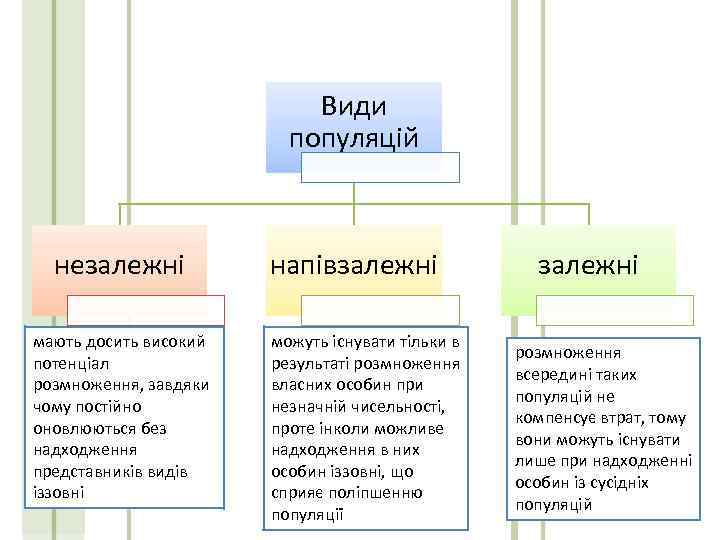 Види популяцій

незалежні

напівзалежні

залежні

мають досить високий потенціал розмноження, завдяки чому постійно оновлюються без надходження представників видів іззовні

можуть існувати тільки в результаті розмноження власних особин при незначній чисельності, проте інколи можливе надходження в них особин іззовні, що сприяє поліпшенню популяції

розмноження всередині таких популяцій не компенсує втрат, тому вони можуть існувати лише при надходженні особин із сусідніх популяцій